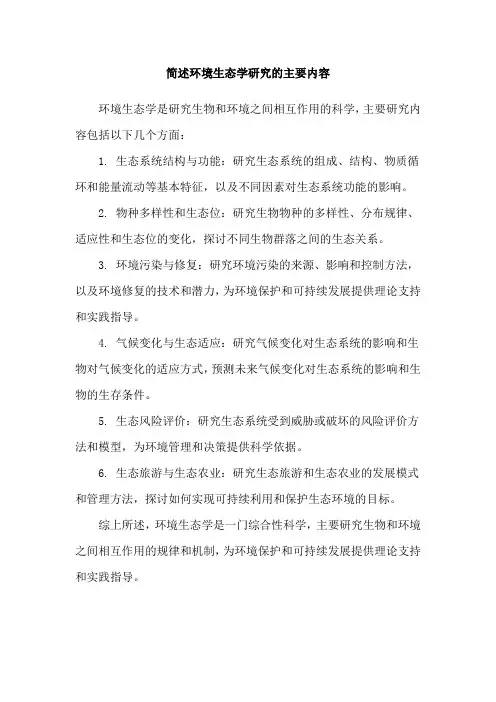 简述环境生态学研究的主要内容

环境生态学是研究生物和环境之间相互作用的科学，主要研究内容包括以下几个方面：

1. 生态系统结构与功能：研究生态系统的组成、结构、物质循环和能量流动等基本特征，以及不同因素对生态系统功能的影响。

2. 物种多样性和生态位：研究生物物种的多样性、分布规律、适应性和生态位的变化，探讨不同生物群落之间的生态关系。

3. 环境污染与修复：研究环境污染的来源、影响和控制方法，以及环境修复的技术和潜力，为环境保护和可持续发展提供理论支持和实践指导。

4. 气候变化与生态适应：研究气候变化对生态系统的影响和生物对气候变化的适应方式，预测未来气候变化对生态系统的影响和生物的生存条件。

5. 生态风险评价：研究生态系统受到威胁或破坏的风险评价方法和模型，为环境管理和决策提供科学依据。

6. 生态旅游与生态农业：研究生态旅游和生态农业的发展模式和管理方法，探讨如何实现可持续利用和保护生态环境的目标。

综上所述，环境生态学是一门综合性科学，主要研究生物和环境之间相互作用的规律和机制，为环境保护和可持续发展提供理论支持和实践指导。